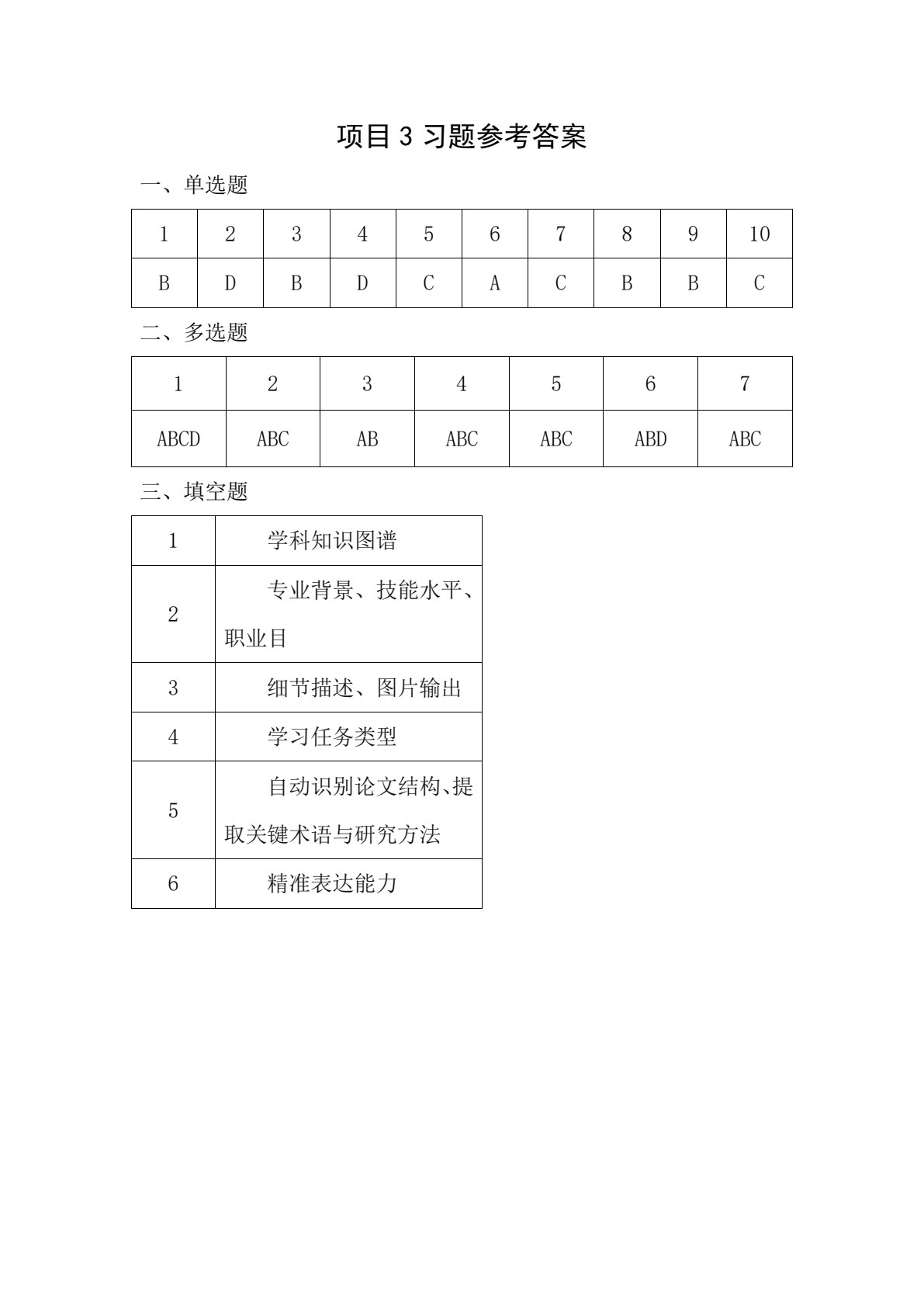 项目3习题参考答案

一、单选题

| 1 | 2 | 3 | 4 | 5 | 6 | 7 | 8 | 9 | 10 |
|---|---|---|---|---|---|---|---|---|---|
| B | D | B | D | C | A | C | B | B | C |

二、多选题

| 1 | 2 | 3 | 4 | 5 | 6 | 7 |
|---|---|---|---|---|---|---|
| ABCD | ABC | AB | ABC | ABC | ABD | ABC |

三、填空题

| 1 | 学科知识图谱 |
|---|---|
| 2 | 专业背景、技能水平、职业目 |
| 3 | 细节描述、图片输出 |
| 4 | 学习任务类型 |
| 5 | 自动识别论文结构、提取关键术语与研究方法 |
| 6 | 精准表达能力 |